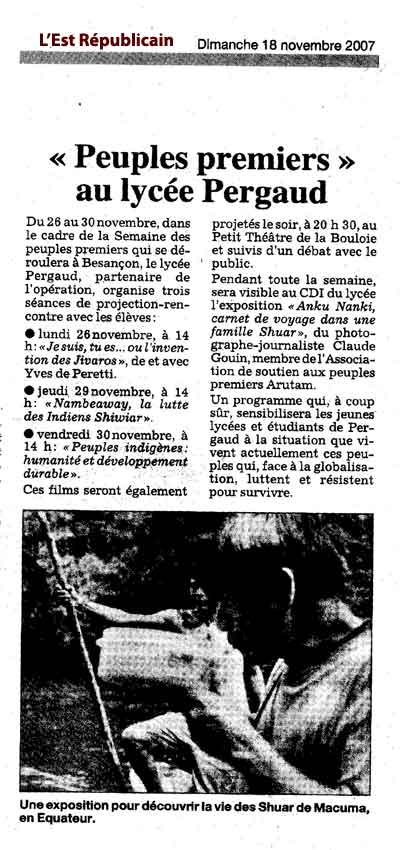 L'Est Républicain Dimanche 18 novembre 2007

« Peuples premiers » au lycée Pergaud

Du 26 au 30 novembre, dans le cadre de la Semaine des peuples premiers qui se déroulera à Besançon, le lycée Pergaud, partenaire de l'opération, organise trois séances de projection-rencontre avec les élèves :

● lundi 26 novembre, à 14 h : « Je suis, tu es… ou l'invention des Jivaros », de et avec Yves de Peretti.

● jeudi 29 novembre, à 14 h : « Nambeaway, la lutte des Indiens Shiwiar ».

● vendredi 30 novembre, à 14 h : « Peuples indigènes : humanité et développement durable ».

Ces films seront également projetés le soir, à 20 h 30, au Petit Théâtre de la Bouloie et suivis d'un débat avec le public.

Pendant toute la semaine, sera visible au CDI du lycée l'exposition « Anku Nanki, carnet de voyage dans une famille Shuar », du photographe-journaliste Claude Gouin, membre de l'Association de soutien aux peuples premiers Arutam.

Un programme qui, à coup sûr, sensibilisera les jeunes lycées et étudiants de Pergaud à la situation que vivent actuellement ces peuples qui, face à la globalisation, luttent et résistent pour survivre.

Une exposition pour découvrir la vie des Shuar de Macuma, en Equateur.